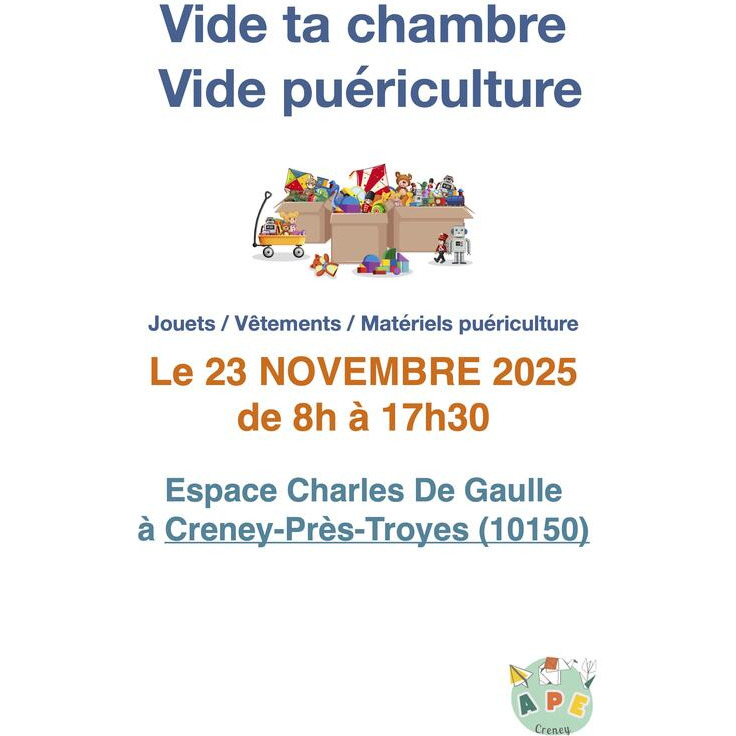 Vide ta chambre
Vide puériculture

Jouets / Vêtements / Matériels puériculture

Le 23 NOVEMBRE 2025
de 8h à 17h30

Espace Charles De Gaulle
à Creney-Près-Troyes (10150)

APE
Creney